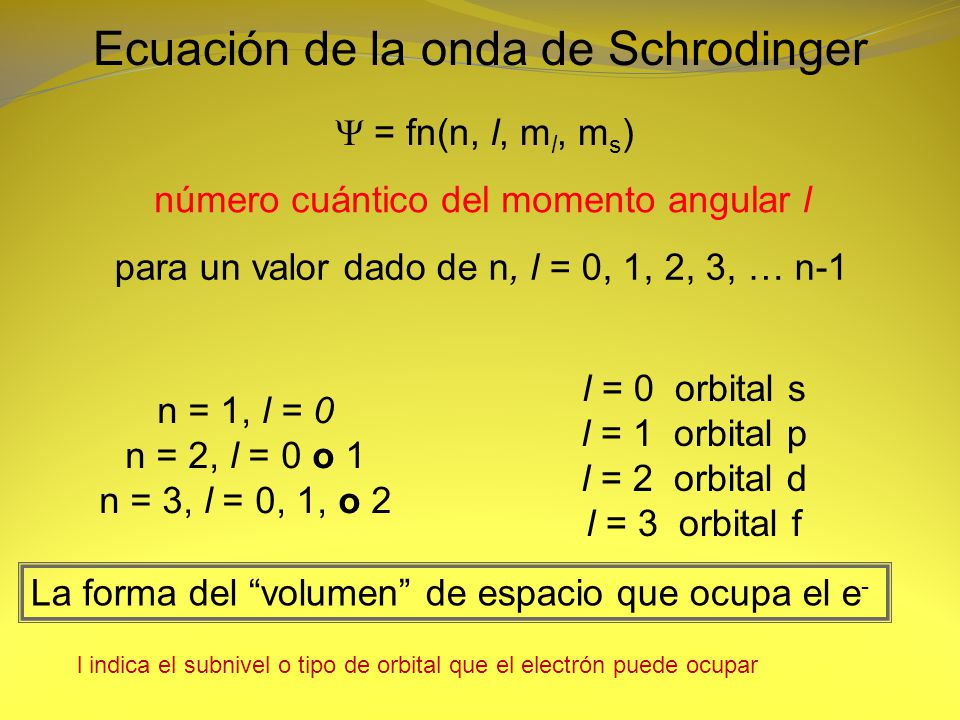 Ecuación de la onda de Schrodinger

$\Psi$ = fn(n, $l$, $m_l$, $m_s$)

número cuántico del momento angular $l$

para un valor dado de n, $l$ = 0, 1, 2, 3, … n-1

n = 1, $l$ = 0
n = 2, $l$ = 0 o 1
n = 3, $l$ = 0, 1, o 2

$l$ = 0 orbital s
$l$ = 1 orbital p
$l$ = 2 orbital d
$l$ = 3 orbital f

La forma del “volumen” de espacio que ocupa el $e^-$

l indica el subnivel o tipo de orbital que el electrón puede ocupar